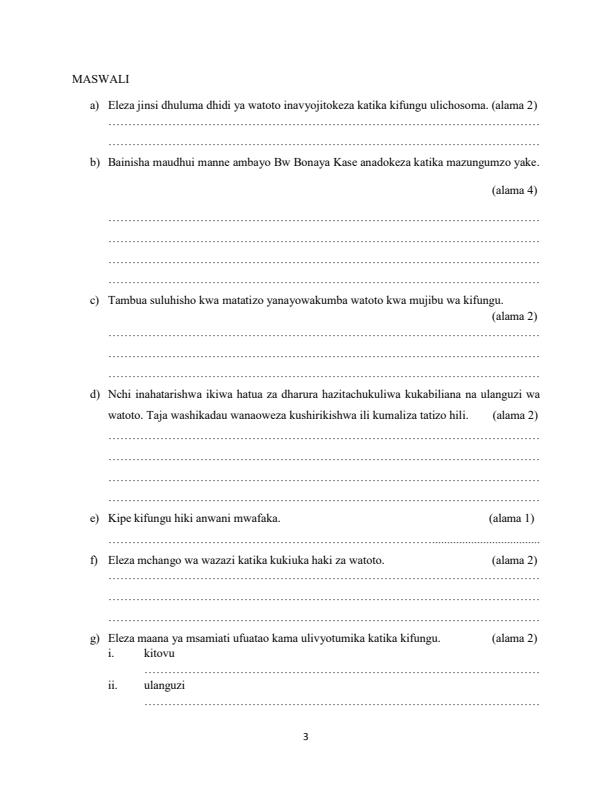 MASWALI

a) Eleza jinsi dhuluma dhidi ya watoto inavyojitokeza katika kifungu ulichosoma. (alama 2)

b) Bainisha maudhui manne ambayo Bw Bonaya Kase anadokeza katika mazungumzo yake. (alama 4)

c) Tambua suluhisho kwa matatizo yanayowakumba watoto kwa mujibu wa kifungu. (alama 2)

d) Nchi inahatarishwa ikiwa hatua za dharura hazitachukuliwa kukabiliana na ulanguzi wa watoto. Taja washikadau wanaoweza kushirikishwa ili kumaliza tatizo hili. (alama 2)

e) Kipe kifungu hiki anwani mwafaka. (alama 1)

f) Eleza mchango wa wazazi katika kukiuka haki za watoto. (alama 2)

g) Eleza maana ya msamiati ufuatao kama ulivyotumika katika kifungu. (alama 2)
i. kitovu
ii. ulanguzi

3